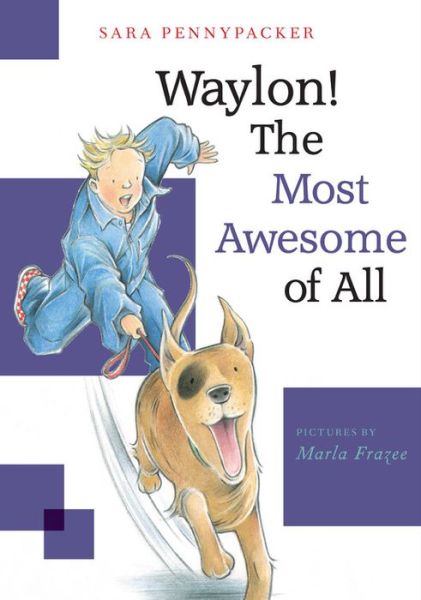 SARA PENNYPACKER

Waylon! The Most Awesome of All

PICTURES BY
Marla Frazee